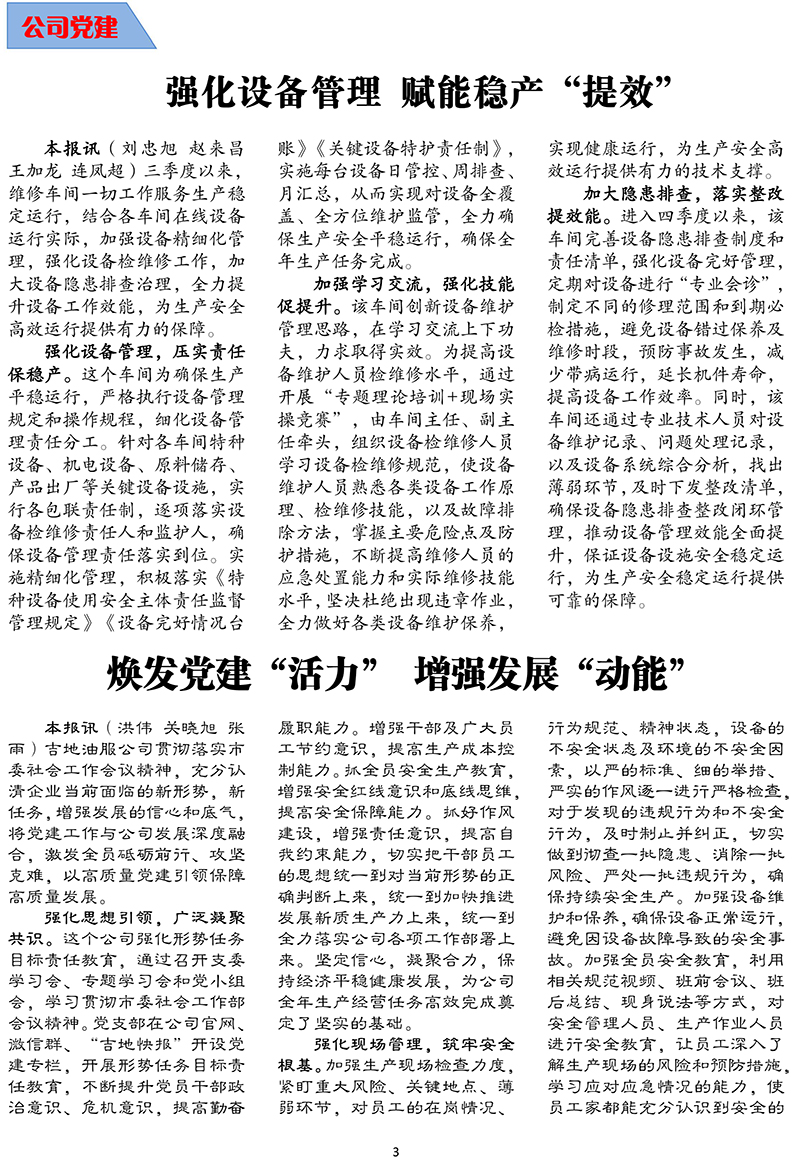 公司党建

强化设备管理 赋能稳产“提效”

本报讯（刘忠旭 赵来昌 王加龙 连凤超）三季度以来，维修车间一切工作服务生产稳定运行，结合各车间在线设备运行实际，加强设备精细化管理，强化设备检维修工作，加大设备隐患排查治理，全力提升设备工作效能，为生产安全高效运行提供有力的保障。

强化设备管理，压实责任保稳产。这个车间为确保生产平稳运行，严格执行设备管理规定和操作规程，细化设备管理责任分工。针对各车间特种设备、机电设备、原料储存、产品出厂等关键设备设施，实行各包联责任制，逐项落实设备检维修责任人和监护人，确保设备管理责任落实到位。实施精细化管理，积极落实《特种设备使用安全主体责任监督管理规定》《设备完好情况台账》《关键设备特护责任制》，实施每台设备日管控、周排查、月汇总，从而实现对设备全覆盖、全方位维护监管，全力确保生产安全平稳运行，确保全年生产任务完成。

加强学习交流，强化技能促提升。该车间创新设备维护管理思路，在学习交流上下功夫，力求取得实效。为提高设备维护人员检维修水平，通过开展“专题理论培训+现场实操竞赛”，由车间主任、副主任牵头，组织设备检维修人员学习设备检维修规范，使设备维护人员熟悉各类设备工作原理、检维修技能，以及故障排除方法，掌握主要危险点及防护措施，不断提高维修人员的应急处置能力和实际维修技能水平，坚决杜绝出现违章作业，全力做好各类设备维护保养，实现健康运行，为生产安全高效运行提供有力的技术支撑。

加大隐患排查，落实整改提效能。进入四季度以来，该车间完善设备隐患排查制度和责任清单，强化设备完好管理，定期对设备进行“专业会诊”，制定不同的修理范围和到期必检措施，避免设备错过保养及维修时段，预防事故发生，减少带病运行，延长机件寿命，提高设备工作效率。同时，该车间还通过专业技术人员对设备维护记录、问题处理记录，以及设备系统综合分析，找出薄弱环节，及时下发整改清单，确保设备隐患排查整改闭环管理，推动设备管理效能全面提升，保证设备设施安全稳定运行，为生产安全稳定运行提供可靠的保障。

焕发党建“活力” 增强发展“动能”

本报讯（洪伟 关晓旭 张雨）吉地油服公司贯彻落实市委社会工作会议精神，充分认清企业当前面临的新形势、新任务，增强发展的信心和底气，将党建工作与公司发展深度融合，激发全员砥砺前行、攻坚克难，以高质量党建引领保障高质量发展。

强化思想引领，广泛凝聚共识。这个公司强化形势任务目标责任教育，通过召开支委学习会、专题学习会和党小组会，学习贯彻市委社会工作部会议精神。党支部在公司官网、微信群、“吉地快报”开设党建专栏，开展形势任务目标责任教育，不断提升党员干部政治意识、危机意识，提高勤奋履职能力。增强干部及广大员工节约意识，提高生产成本控制能力。抓全员安全生产教育，增强安全红线意识和底线思维，提高安全保障能力。抓好作风建设，增强责任意识，提高自我约束能力，切实把干部员工的思想统一到对当前形势的正确判断上来，统一到加快推进发展新质生产力上来，统一到全力落实公司各项工作部署上来。坚定信心，凝聚合力，保持经济平稳健康发展，为公司全年生产经营任务高效完成奠定了坚实的基础。

强化现场管理，筑牢安全根基。加强生产现场检查力度，紧盯重大风险、关键地点、薄弱环节，对员工的在岗情况、行为规范、精神状态，设备的不安全状态及环境的不安全因素，以严的标准、细的举措、严实的作风逐一进行严格检查，对于发现的违规行为和不安全行为，及时制止并纠正，切实做到彻查一批隐患、消除一批风险、严处一批违规行为，确保持续安全生产。加强设备维护和保养，确保设备正常运行，避免因设备故障导致的安全事故。加强全员安全教育，利用相关规范视频、班前会议、班后总结、现身说法等方式，对安全管理人员、生产作业人员进行安全教育，让员工深入了解生产现场的风险和预防措施，学习应对应急情况的能力，使员工家都能充分认识到安全的

3